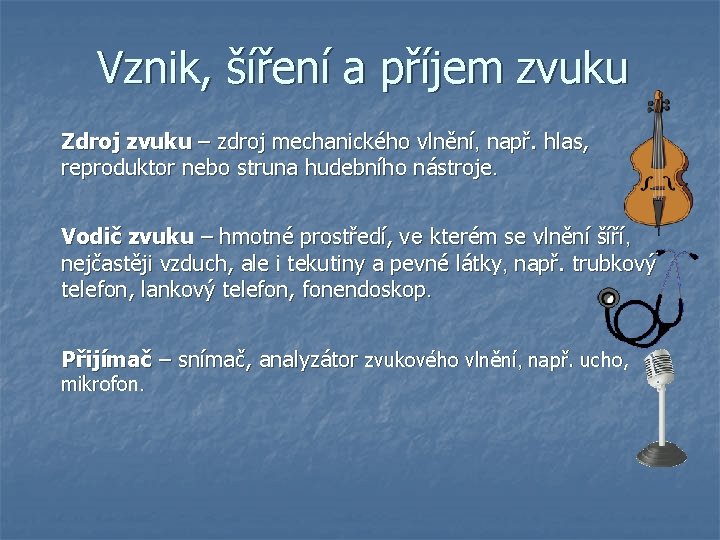 Vznik, šíření a příjem zvuku

Zdroj zvuku – zdroj mechanického vlnění, např. hlas, reproduktor nebo struna hudebního nástroje.

Vodič zvuku – hmotné prostředí, ve kterém se vlnění šíří, nejčastěji vzduch, ale i tekutiny a pevné látky, např. trubkový telefon, lankový telefon, fonendoskop.

Přijímač – snímač, analyzátor zvukového vlnění, např. ucho, mikrofon.